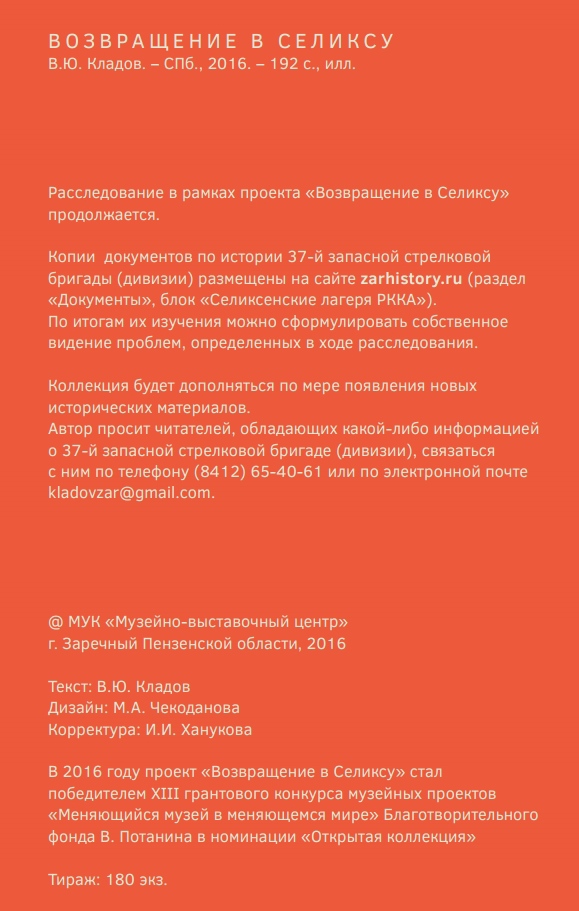 ВОЗВРАЩЕНИЕ В СЕЛИКСУ
В.Ю. Кладов. – СПб., 2016. – 192 с., илл.

Расследование в рамках проекта «Возвращение в Селиксу» продолжается.

Копии документов по истории 37-й запасной стрелковой бригады (дивизии) размещены на сайте zarhistory.ru (раздел «Документы», блок «Селиксенские лагеря РККА»).
По итогам их изучения можно сформулировать собственное видение проблем, определенных в ходе расследования.

Коллекция будет дополняться по мере появления новых исторических материалов.
Автор просит читателей, обладающих какой-либо информацией о 37-й запасной стрелковой бригаде (дивизии), связаться с ним по телефону (8412) 65-40-61 или по электронной почте kladovzar@gmail.com.

@ МУК «Музейно-выставочный центр»
г. Заречный Пензенской области, 2016

Текст: В.Ю. Кладов
Дизайн: М.А. Чекоданова
Корректура: И.И. Ханукова

В 2016 году проект «Возвращение в Селиксу» стал победителем XIII грантового конкурса музейных проектов «Меняющийся музей в меняющемся мире» Благотворительного фонда В. Потанина в номинации «Открытая коллекция»

Тираж: 180 экз.